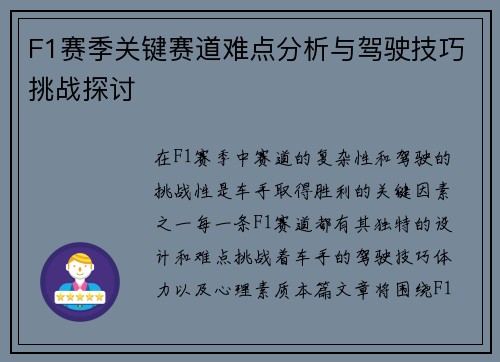 F1赛季关键赛道难点分析与驾驶技巧挑战探讨

在F1赛季中赛道的复杂性和驾驶的挑战性是车手取得胜利的关键因素之一每一条F1赛道都有其独特的设计和难点挑战着车手的驾驶技巧体力以及心理素质本篇文章将围绕F1